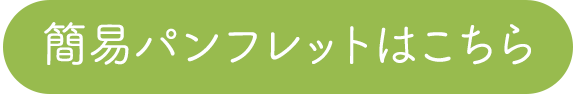 簡易パンフレットはこちら